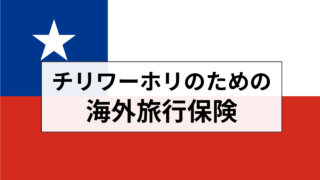 チリワーホリのための
海外旅行保険